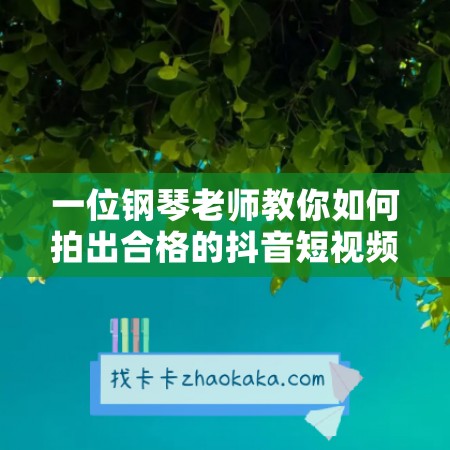 一位钢琴老师教你如何拍出合格的抖音短视频

找卡卡zhaokaka.com